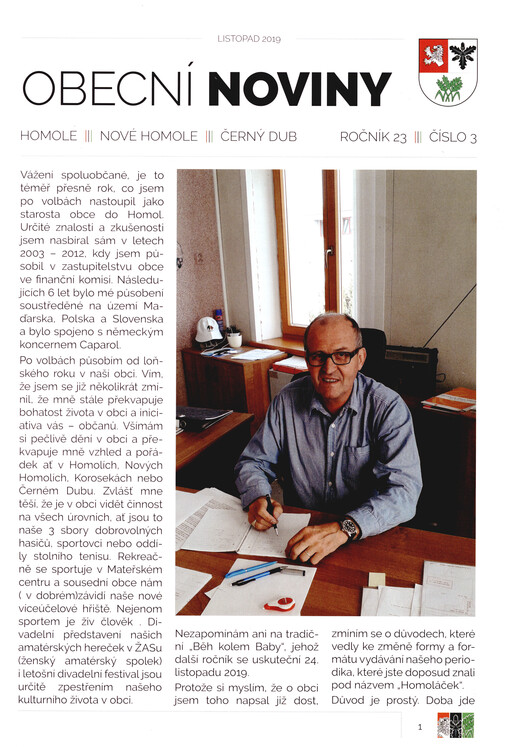 LISTOPAD 2019

OBECNÍ NOVINY

HOMOLE ||| NOVÉ HOMOLE ||| ČERNÝ DUB

ROČNÍK 23 ||| ČÍSLO 3

Vážení spoluobčané, je to téměř přesně rok, co jsem po volbách nastoupil jako starosta obce do Homol. Určité znalosti a zkušenosti jsem nasbíral sám v letech 2003 – 2012, kdy jsem působil v zastupitelstvu obce ve finanční komisi. Následujících 6 let bylo mé působení soustředěné na území Maďarska, Polska a Slovenska a bylo spojeno s německým koncernem Caparol.

Po volbách působím od loňského roku v naší obci. Vím, že jsem se již několikrát zmínil, že mně stále překvapuje bohatost života v obci a iniciativa vás – občanů. Všímám si pečlivě dění v obci a překvapuje mně vzhled a pořádek ať v Homolích, Nových Homolích, Korosekách nebo Černém Dubu. Zvlášť mne těší, že je v obci vidět činnost na všech úrovních, ať jsou to naše 3 sbory dobrovolných hasičů, sportovci nebo oddíly stolního tenisu. Rekreačně se sportuje v Mateřském centru a sousední obce nám ( v dobrém)závidí naše nové víceúčelové hřiště. Nejenom sportem je živ člověk . Divadelní představení našich amatérských hereček v ŽASu (ženský amatérský spolek) i letošní divadelní festival jsou určitě zpestřením našeho kulturního života v obci.

Nezapomínám ani na tradiční „Běh kolem Baby", jehož další ročník se uskuteční 24. listopadu 2019.

Protože si myslím, že o obci jsem toho napsal již dost, zmíním se o důvodech, které vedly ke změně formy a formátu vydávání našeho periodika, které jste doposud znali pod názvem „Homoláček".

Důvod je prostý. Doba jde

1